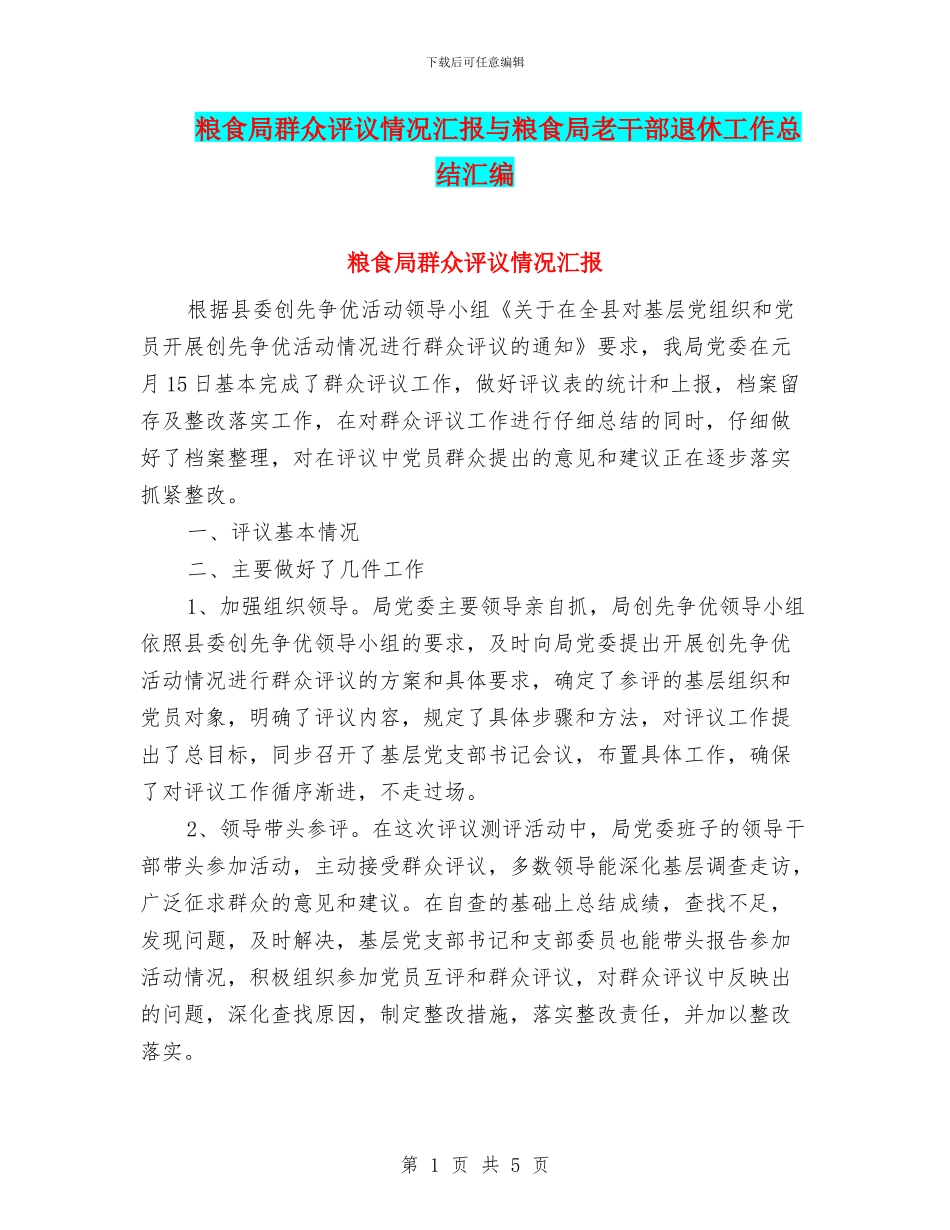 下载后可任意编辑

粮食局群众评议情况汇报与粮食局老干部退休工作总结汇编

粮食局群众评议情况汇报

根据县委创先争优活动领导小组《关于在全县对基层党组织和党员开展创先争优活动情况进行群众评议的通知》要求，我局党委在元月15日基本完成了群众评议工作，做好评议表的统计和上报，档案留存及整改落实工作，在对群众评议工作进行仔细总结的同时，仔细做好了档案整理，对在评议中党员群众提出的意见和建议正在逐步落实抓紧整改。

一、评议基本情况

二、主要做好了几件工作

1、加强组织领导。局党委主要领导亲自抓，局创先争优领导小组依照县委创先争优领导小组的要求，及时向局党委提出开展创先争优活动情况进行群众评议的方案和具体要求，确定了参评的基层组织和党员对象，明确了评议内容，规定了具体步骤和方法，对评议工作提出了总目标，同步召开了基层党支部书记会议，布置具体工作，确保了对评议工作循序渐进，不走过场。

2、领导带头参评。在这次评议测评活动中，局党委班子的领导干部带头参加活动，主动接受群众评议，多数领导能深化基层调查走访，广泛征求群众的意见和建议。在自查的基础上总结成绩，查找不足，发现问题，及时解决，基层党支部书记和支部委员也能带头报告参加活动情况，积极组织参加党员互评和群众评议，对群众评议中反映出的问题，深化查找原因，制定整改措施，落实整改责任，并加以整改落实。

第 1 页 共 5 页